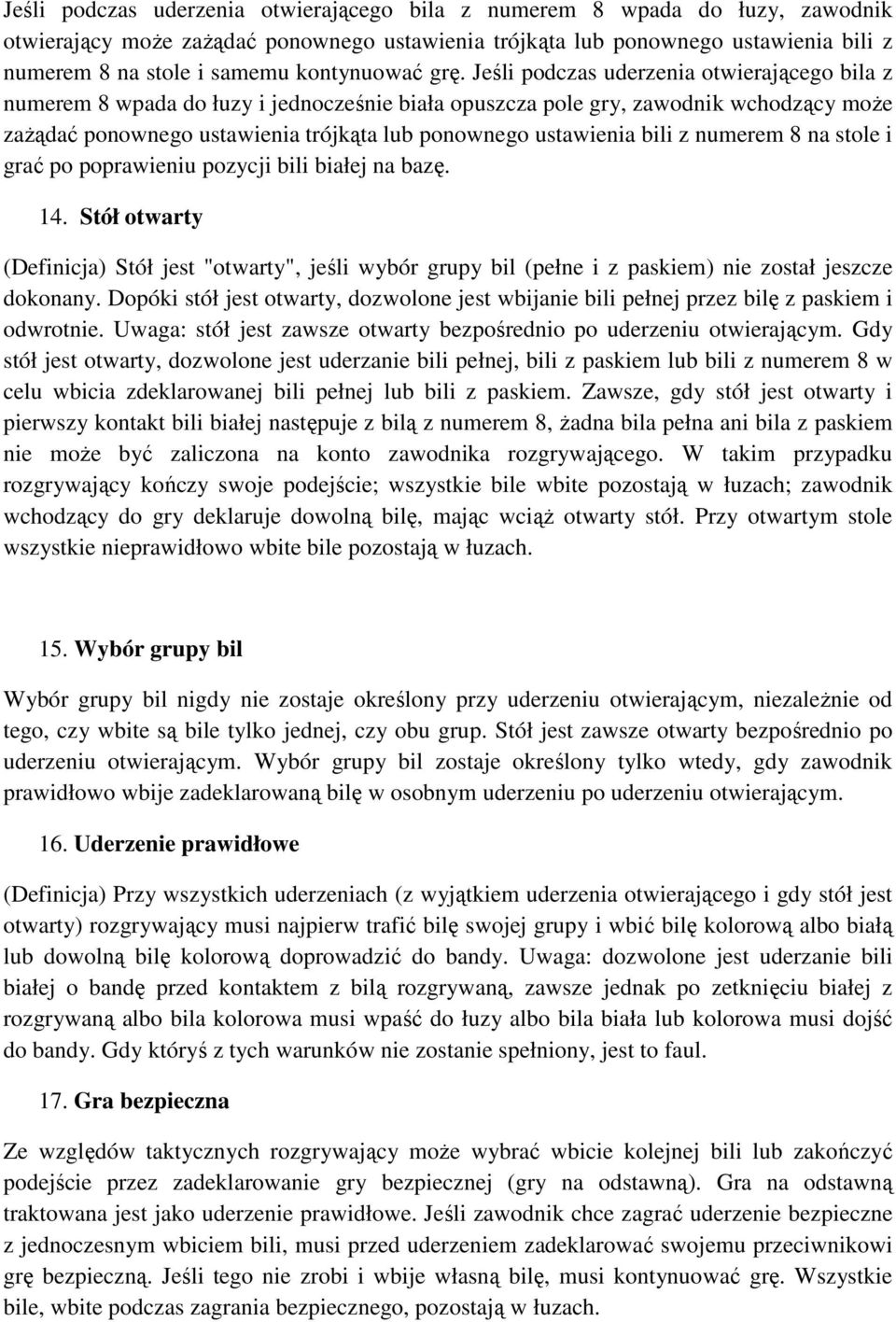 Jeśli podczas uderzenia otwierającego bila z numerem 8 wpada do łuzy, zawodnik otwierający może zażądać ponownego ustawienia trójkąta lub ponownego ustawienia bili z numerem 8 na stole i samemu kontynuować grę. Jeśli podczas uderzenia otwierającego bila z numerem 8 wpada do łuzy i jednocześnie biała opuszcza pole gry, zawodnik wchodzący może zażądać ponownego ustawienia trójkąta lub ponownego ustawienia bili z numerem 8 na stole i grać po poprawieniu pozycji bili białej na bazę.

14. Stół otwarty

(Definicja) Stół jest "otwarty", jeśli wybór grupy bil (pełne i z paskiem) nie został jeszcze dokonany. Dopóki stół jest otwarty, dozwolone jest wbijanie bili pełnej przez bilę z paskiem i odwrotnie. Uwaga: stół jest zawsze otwarty bezpośrednio po uderzeniu otwierającym. Gdy stół jest otwarty, dozwolone jest uderzanie bili pełnej, bili z paskiem lub bili z numerem 8 w celu wbicia zdeklarowanej bili pełnej lub bili z paskiem. Zawsze, gdy stół jest otwarty i pierwszy kontakt bili białej następuje z bilą z numerem 8, żadna bila pełna ani bila z paskiem nie może być zaliczona na konto zawodnika rozgrywającego. W takim przypadku rozgrywający kończy swoje podejście; wszystkie bile wbite pozostają w łuzach; zawodnik wchodzący do gry deklaruje dowolną bilę, mając wciąż otwarty stół. Przy otwartym stole wszystkie nieprawidłowo wbite bile pozostają w łuzach.

15. Wybór grupy bil

Wybór grupy bil nigdy nie zostaje określony przy uderzeniu otwierającym, niezależnie od tego, czy wbite są bile tylko jednej, czy obu grup. Stół jest zawsze otwarty bezpośrednio po uderzeniu otwierającym. Wybór grupy bil zostaje określony tylko wtedy, gdy zawodnik prawidłowo wbije zadeklarowaną bilę w osobnym uderzeniu po uderzeniu otwierającym.

16. Uderzenie prawidłowe

(Definicja) Przy wszystkich uderzeniach (z wyjątkiem uderzenia otwierającego i gdy stół jest otwarty) rozgrywający musi najpierw trafić bilę swojej grupy i wbić bilę kolorową albo białą lub dowolną bilę kolorową doprowadzić do bandy. Uwaga: dozwolone jest uderzanie bili białej o bandę przed kontaktem z bilą rozgrywaną, zawsze jednak po zetknięciu białej z rozgrywaną albo bila kolorowa musi wpaść do łuzy albo bila biała lub kolorowa musi dojść do bandy. Gdy któryś z tych warunków nie zostanie spełniony, jest to faul.

17. Gra bezpieczna

Ze względów taktycznych rozgrywający może wybrać wbicie kolejnej bili lub zakończyć podejście przez zadeklarowanie gry bezpiecznej (gry na odstawną). Gra na odstawną traktowana jest jako uderzenie prawidłowe. Jeśli zawodnik chce zagrać uderzenie bezpieczne z jednoczesnym wbiciem bili, musi przed uderzeniem zadeklarować swojemu przeciwnikowi grę bezpieczną. Jeśli tego nie zrobi i wbije własną bilę, musi kontynuować grę. Wszystkie bile, wbite podczas zagrania bezpiecznego, pozostają w łuzach.